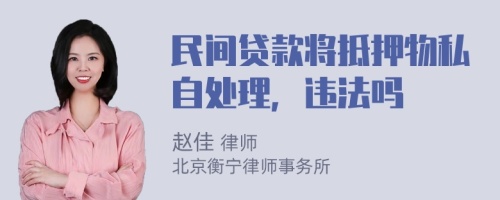 民间贷款将抵押物私自处理，违法吗

赵佳 律师
北京衡宁律师事务所